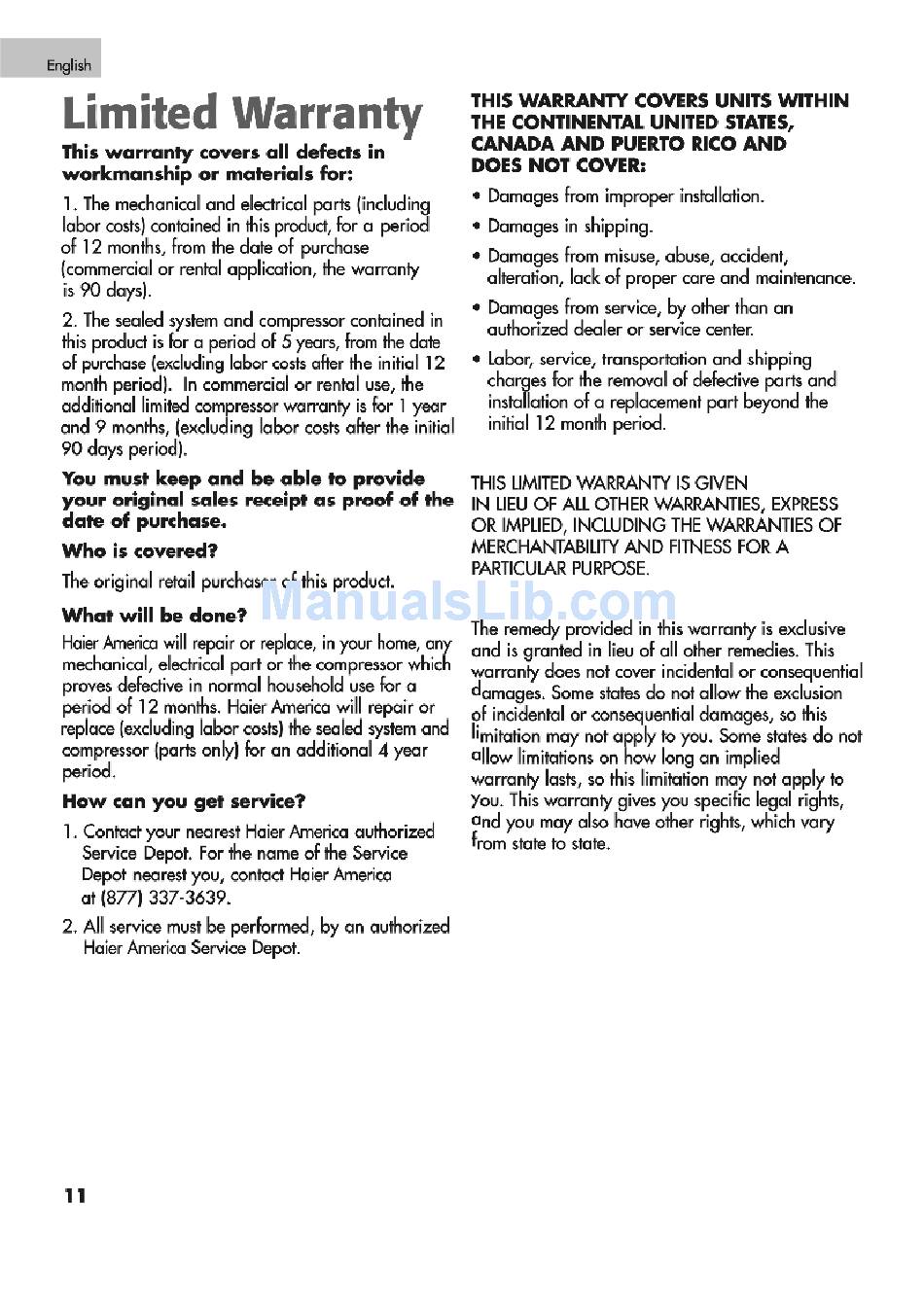 English

Limited Warranty

This warranty covers all defects in workmanship or materials for:

1. The mechanical and electrical parts (including labor costs) contained in this product, for a period of 12 months, from the date of purchase (commercial or rental application, the warranty is 90 days).

2. The sealed system and compressor contained in this product is for a period of 5 years, from the date of purchase (excluding labor costs after the initial 12 month period). In commercial or rental use, the additional limited compressor warranty is for 1 year and 9 months, (excluding labor costs after the initial 90 days period).

You must keep and be able to provide your original sales receipt as proof of the date of purchase.

Who is covered?

The original retail purchaser of this product.

What will be done?

Haier America will repair or replace, in your home, any mechanical, electrical part or the compressor which proves defective in normal household use for a period of 12 months. Haier America will repair or replace (excluding labor costs) the sealed system and compressor (parts only) for an additional 4 year period.

How can you get service?

1. Contact your nearest Haier America authorized Service Depot. For the name of the Service Depot nearest you, contact Haier America at (877) 337-3639.

2. All service must be performed, by an authorized Haier America Service Depot.

THIS WARRANTY COVERS UNITS WITHIN THE CONTINENTAL UNITED STATES, CANADA AND PUERTO RICO AND DOES NOT COVER:

• Damages from improper installation.

• Damages in shipping.

• Damages from misuse, abuse, accident, alteration, lack of proper care and maintenance.

• Damages from service, by other than an authorized dealer or service center.

• Labor, service, transportation and shipping charges for the removal of defective parts and installation of a replacement part beyond the initial 12 month period.

THIS LIMITED WARRANTY IS GIVEN IN LIEU OF ALL OTHER WARRANTIES, EXPRESS OR IMPLIED, INCLUDING THE WARRANTIES OF MERCHANTABILITY AND FITNESS FOR A PARTICULAR PURPOSE.

ManualsLib.com

The remedy provided in this warranty is exclusive and is granted in lieu of all other remedies. This warranty does not cover incidental or consequential damages. Some states do not allow the exclusion of incidental or consequential damages, so this limitation may not apply to you. Some states do not allow limitations on how long an implied warranty lasts, so this limitation may not apply to you. This warranty gives you specific legal rights, and you may also have other rights, which vary from state to state.

11